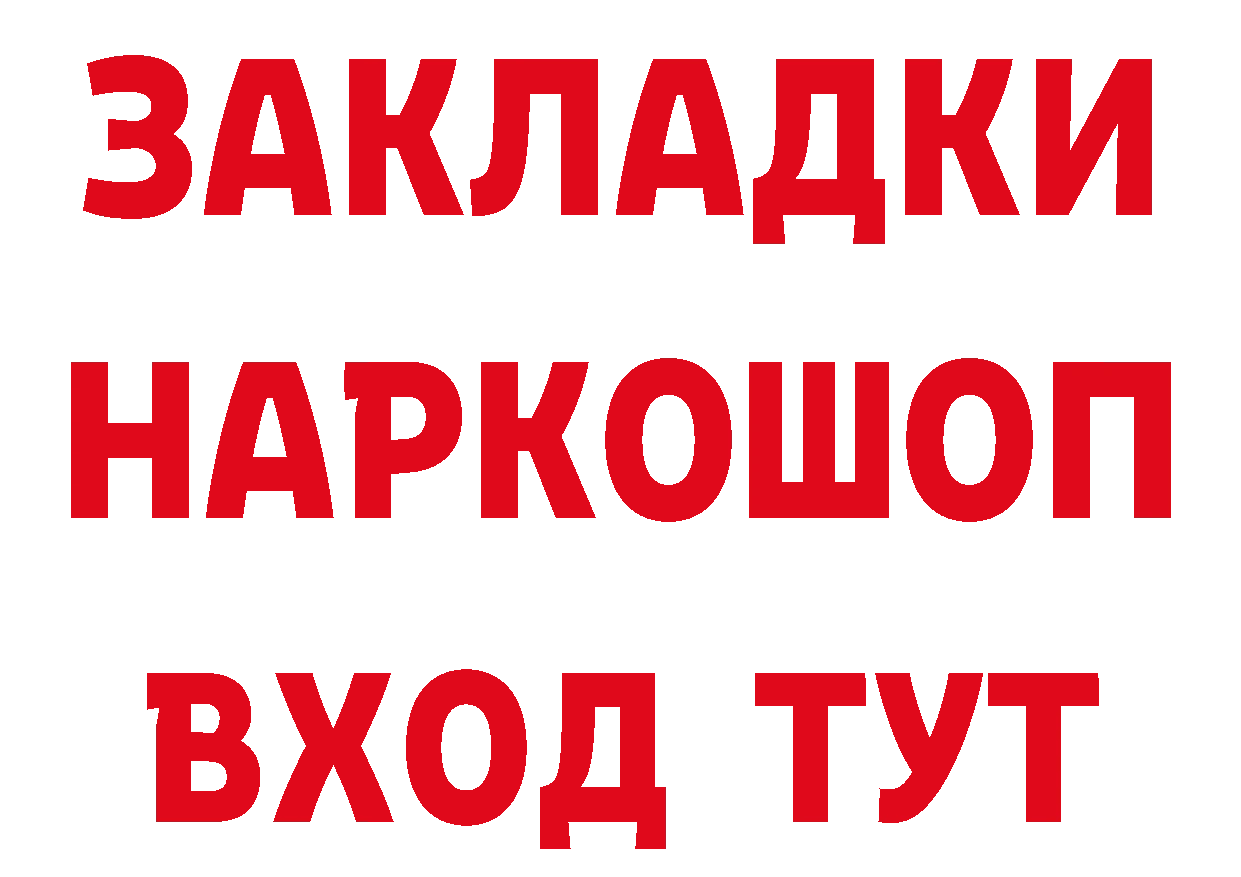 ЗАКЛАДКИ
НАРКОШОП
ВХОД ТУТ